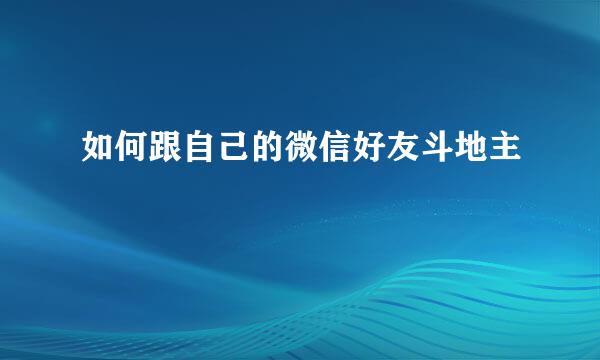 如何跟自己的微信好友斗地主